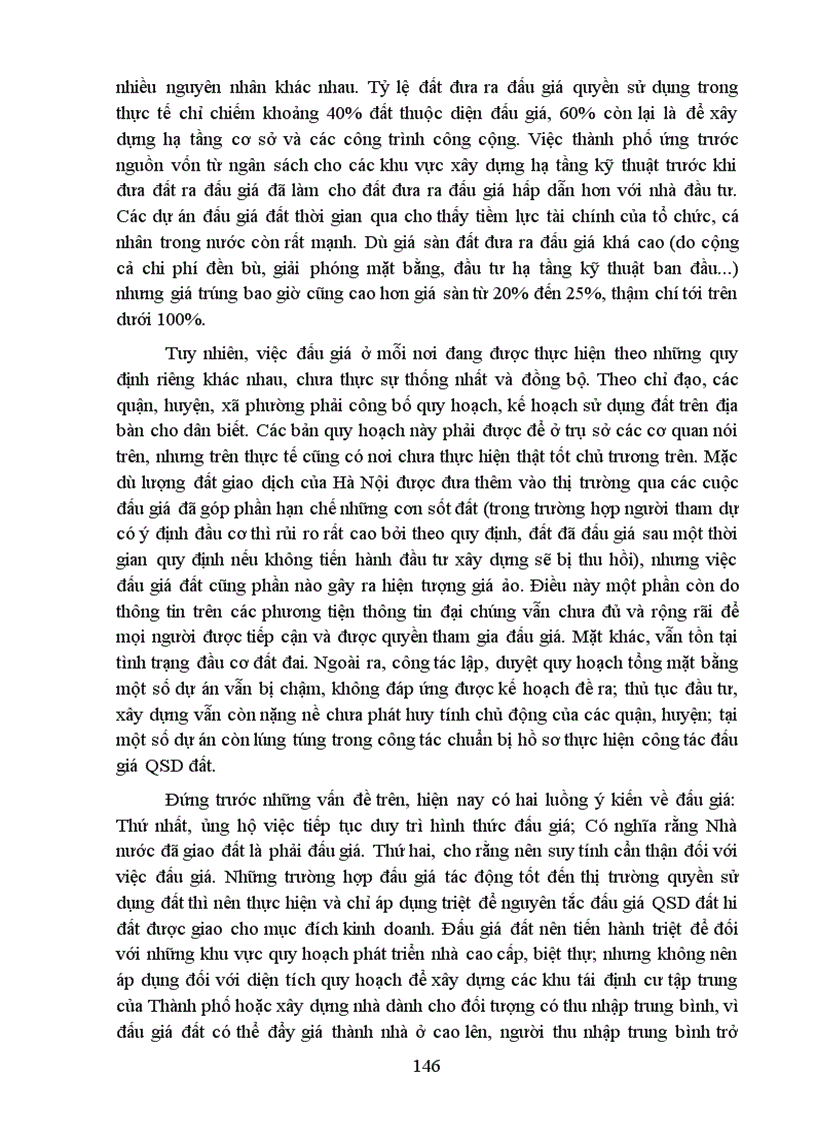 nhiều nguyên nhân khác nhau. Tỷ lệ đất đưa ra đấu giá quyền sử dụng trong thực tế chỉ chiếm khoảng 40% đất thuộc diện đấu giá, 60% còn lại là để xây dựng hạ tầng cơ sở và các công trình công cộng. Việc thành phố ứng trước nguồn vốn từ ngân sách cho các khu vực xây dựng hạ tầng kỹ thuật trước khi đưa đất ra đấu giá đã làm cho đất đưa ra đấu giá hấp dẫn hơn với nhà đầu tư. Các dự án đấu giá đất thời gian qua cho thấy tiềm lực tài chính của tổ chức, cá nhân trong nước còn rất mạnh. Dù giá sàn đất đưa ra đấu giá khá cao (do cộng cả chi phí đền bù, giải phóng mặt bằng, đầu tư hạ tầng kỹ thuật ban đầu...) nhưng giá trúng bao giờ cũng cao hơn giá sàn từ 20% đến 25%, thậm chí tới trên dưới 100%.

Tuy nhiên, việc đấu giá ở mỗi nơi đang được thực hiện theo những quy định riêng khác nhau, chưa thực sự thống nhất và đồng bộ. Theo chỉ đạo, các quận, huyện, xã phường phải công bố quy hoạch, kế hoạch sử dụng đất trên địa bàn cho dân biết. Các bản quy hoạch này phải được để ở trụ sở các cơ quan nói trên, nhưng trên thực tế cũng có nơi chưa thực hiện thật tốt chủ trương trên. Mặc dù lượng đất giao dịch của Hà Nội được đưa thêm vào thị trường qua các cuộc đấu giá đã góp phần hạn chế những cơn sốt đất (trong trường hợp người tham dự có ý định đầu cơ thì rủi ro rất cao bởi theo quy định, đất đã đấu giá sau một thời gian quy định nếu không tiến hành đầu tư xây dựng sẽ bị thu hồi), nhưng việc đấu giá đất cũng phần nào gây ra hiện tượng giá ảo. Điều này một phần còn do thông tin trên các phương tiện thông tin đại chúng vẫn chưa đủ và rộng rãi để mọi người được tiếp cận và được quyền tham gia đấu giá. Mặt khác, vẫn tồn tại tình trạng đầu cơ đất đai. Ngoài ra, công tác lập, duyệt quy hoạch tổng mặt bằng một số dự án vẫn bị chậm, không đáp ứng được kế hoạch đề ra; thủ tục đầu tư, xây dựng vẫn còn nặng nề chưa phát huy tính chủ động của các quận, huyện; tại một số dự án còn lúng túng trong công tác chuẩn bị hồ sơ thực hiện công tác đấu giá QSD đất.

Đứng trước những vấn đề trên, hiện nay có hai luồng ý kiến về đấu giá: Thứ nhất, ủng hộ việc tiếp tục duy trì hình thức đấu giá; Có nghĩa rằng Nhà nước đã giao đất là phải đấu giá. Thứ hai, cho rằng nên suy tính cẩn thận đối với việc đấu giá. Những trường hợp đấu giá tác động tốt đến thị trường quyền sử dụng đất thì nên thực hiện và chỉ áp dụng triệt để nguyên tắc đấu giá QSD đất hi đất được giao cho mục đích kinh doanh. Đấu giá đất nên tiến hành triệt để đối với những khu vực quy hoạch phát triển nhà cao cấp, biệt thự; nhưng không nên áp dụng đối với diện tích quy hoạch để xây dựng các khu tái định cư tập trung của Thành phố hoặc xây dựng nhà dành cho đối tượng có thu nhập trung bình, vì đấu giá đất có thể đẩy giá thành nhà ở cao lên, người thu nhập trung bình trở

146